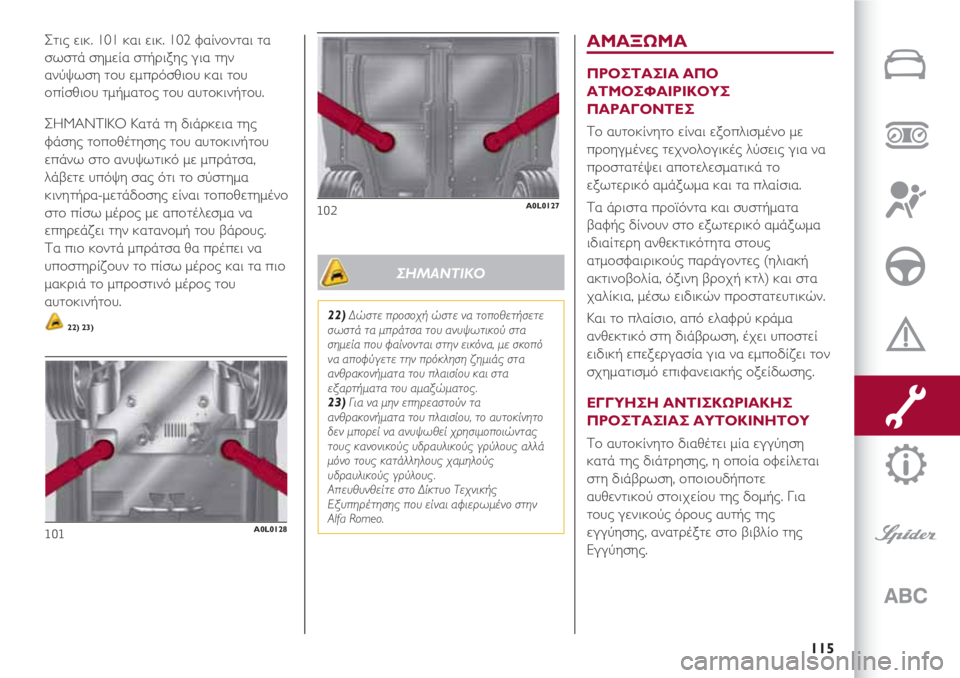 Στις εικ. 101 και εικ. 102 φαίνονται τα σωστά σημεία στήριξης για την ανύψωση του εμπρόσθιου και του οπίσθιου τμήματος του αυτοκινήτου.

ΣΗΜΑΝΤΙΚΟ Κατά τη διάρκεια της φάσης τοποθέτησης του αυτοκινήτου επάνω στο ανυψωτικό με μπράτσα, λάβετε υπόψη σας ότι το σύστημα κινητήρα-μετάδοσης είναι τοποθετημένο στο πίσω μέρος με αποτέλεσμα να επηρεάζει την κατανομή του βάρους. Τα πιο κοντά μπράτσα θα πρέπει να υποστηρίζουν το πίσω μέρος και τα πιο μακριά το μπροστινό μέρος του αυτοκινήτου.

22) 23)

101 A0L0128

102 A0L0127

ΣΗΜΑΝΤΙΚΟ

22) Δώστε προσοχή ώστε να τοποθετήσετε σωστά τα μπράτσα του ανυψωτικού στα σημεία που φαίνονται στην εικόνα, με σκοπό να αποφύγετε την πρόκληση ζημιάς στα ανθρακονήματα του πλαισίου και στα εξαρτήματα του αμαξώματος.
23) Για να μην επηρεαστούν τα ανθρακονήματα του πλαισίου, το αυτοκίνητο δεν μπορεί να ανυψωθεί χρησιμοποιώντας τους κανονικούς υδραυλικούς γρύλους αλλά μόνο τους κατάλληλους χαμηλούς υδραυλικούς γρύλους.
Απευθυνθείτε στο Δίκτυο Τεχνικής Εξυπηρέτησης που είναι αφιερωμένο στην Alfa Romeo.

ΑΜΑΞΩΜΑ

ΠΡΟΣΤΑΣΙΑ ΑΠΟ ΑΤΜΟΣΦΑΙΡΙΚΟΥΣ ΠΑΡΑΓΟΝΤΕΣ

Το αυτοκίνητο είναι εξοπλισμένο με προηγμένες τεχνολογικές λύσεις για να προστατέψει αποτελεσματικά το εξωτερικό αμάξωμα και τα πλαίσια.

Τα άριστα προϊόντα και συστήματα βαφής δίνουν στο εξωτερικό αμάξωμα ιδιαίτερη ανθεκτικότητα στους ατμοσφαιρικούς παράγοντες (ηλιακή ακτινοβολία, όξινη βροχή κτλ) και στα χαλίκια, μέσω ειδικών προστατευτικών.

Και το πλαίσιο, από ελαφρύ κράμα ανθεκτικό στη διάβρωση, έχει υποστεί ειδική επεξεργασία για να εμποδίζει τον σχηματισμό επιφανειακής οξείδωσης.

ΕΓΓΥΗΣΗ ΑΝΤΙΣΚΩΡΙΑΚΗΣ ΠΡΟΣΤΑΣΙΑΣ ΑΥΤΟΚΙΝΗΤΟΥ

Το αυτοκίνητο διαθέτει μία εγγύηση κατά της διάτρησης, η οποία οφείλεται στη διάβρωση, οποιουδήποτε αυθεντικού στοιχείου της δομής. Για τους γενικούς όρους αυτής της εγγύησης, ανατρέξτε στο βιβλίο της Εγγύησης.

Spider

ABC

115

carmanualsonline.info